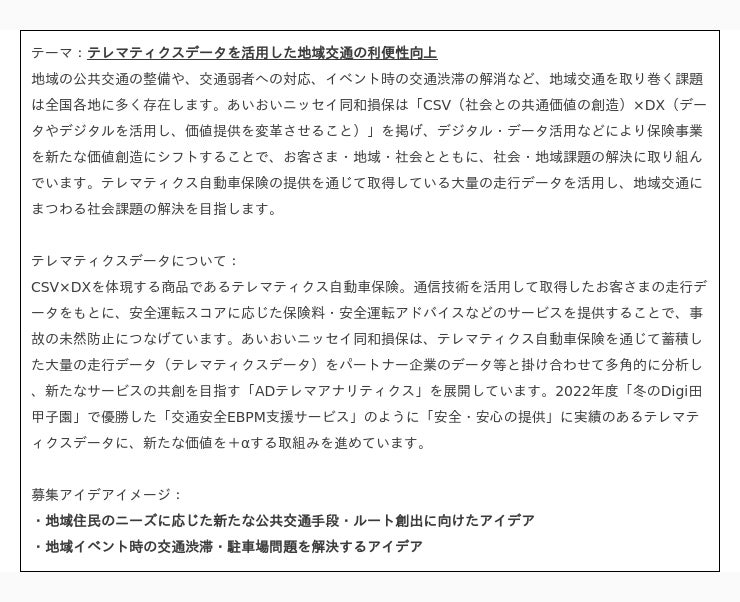 テーマ：テレマティクスデータを活用した地域交通の利便性向上
地域の公共交通の整備や、交通弱者への対応、イベント時の交通渋滞の解消など、地域交通を取り巻く課題は全国各地に多く存在します。あいおいニッセイ同和損保は「CSV（社会との共通価値の創造）×DX（データやデジタルを活用し、価値提供を変革させること）」を掲げ、デジタル・データ活用などにより保険事業を新たな価値創造にシフトすることで、お客さま・地域・社会とともに、社会・地域課題の解決に取り組んでいます。テレマティクス自動車保険の提供を通じて取得している大量の走行データを活用し、地域交通にまつわる社会課題の解決を目指します。

テレマティクスデータについて：
CSV×DXを体現する商品であるテレマティクス自動車保険。通信技術を活用して取得したお客さまの走行データをもとに、安全運転スコアに応じた保険料・安全運転アドバイスなどのサービスを提供することで、事故の未然防止につなげています。あいおいニッセイ同和損保は、テレマティクス自動車保険を通じて蓄積した大量の走行データ（テレマティクスデータ）をパートナー企業のデータ等と掛け合わせて多角的に分析し、新たなサービスの共創を目指す「ADテレマアナリティクス」を展開しています。2022年度「冬のDigi田甲子園」で優勝した「交通安全EBPM支援サービス」のように「安全・安心の提供」に実績のあるテレマティクスデータに、新たな価値を＋αする取組みを進めています。

募集アイデアイメージ：
・地域住民のニーズに応じた新たな公共交通手段・ルート創出に向けたアイデア
・地域イベント時の交通渋滞・駐車場問題を解決するアイデア